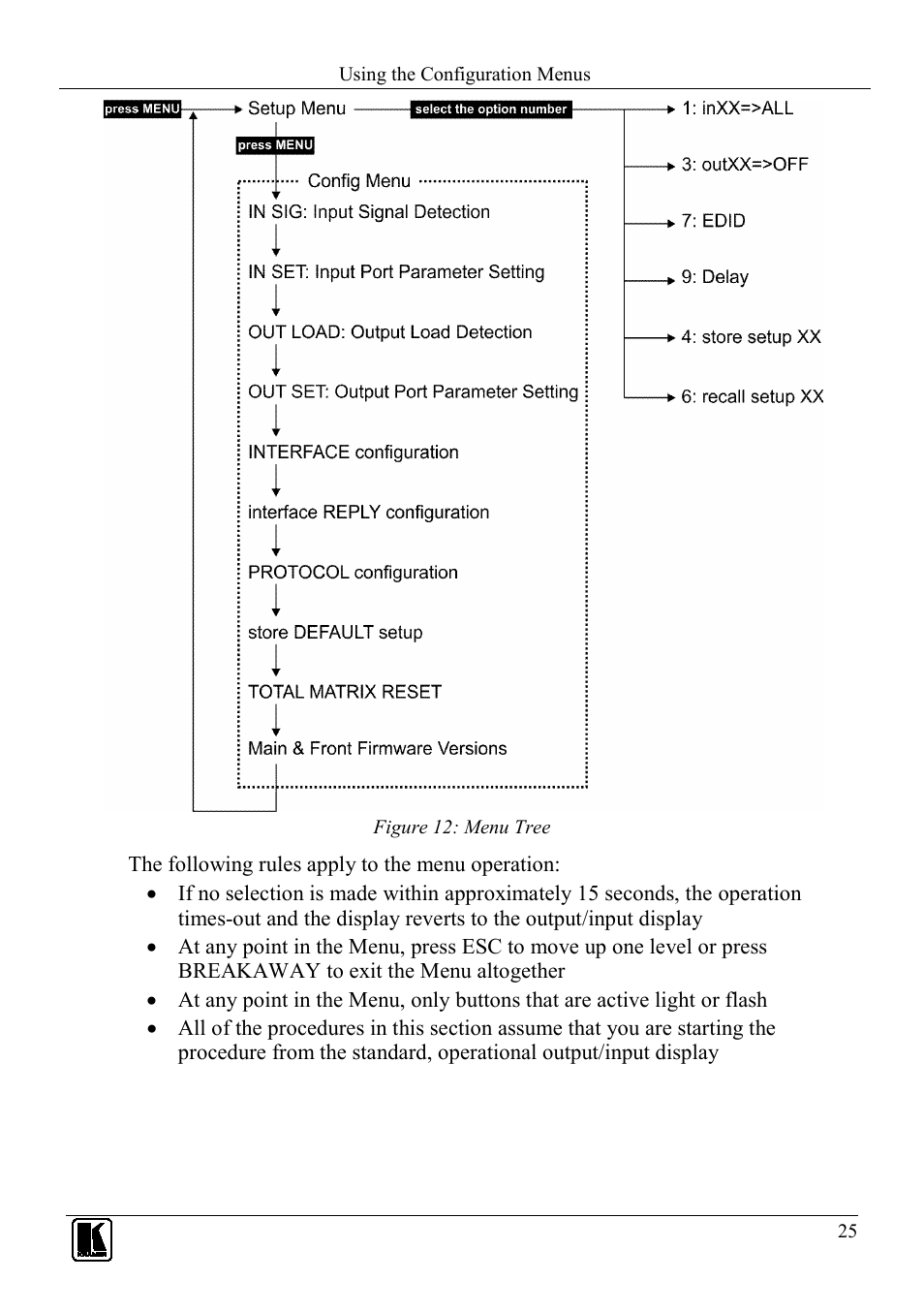 Using the Configuration Menus

press MENU

Setup Menu

select the option number

1: inXX=>ALL

3: outXX=>OFF

7: EDID

9: Delay

4: store setup XX

6: recall setup XX

press MENU

Config Menu

IN SIG: Input Signal Detection

IN SET: Input Port Parameter Setting

OUT LOAD: Output Load Detection

OUT SET: Output Port Parameter Setting

INTERFACE configuration

interface REPLY configuration

PROTOCOL configuration

store DEFAULT setup

TOTAL MATRIX RESET

Main & Front Firmware Versions

Figure 12: Menu Tree

The following rules apply to the menu operation:

• If no selection is made within approximately 15 seconds, the operation times-out and the display reverts to the output/input display
• At any point in the Menu, press ESC to move up one level or press BREAKAWAY to exit the Menu altogether
• At any point in the Menu, only buttons that are active light or flash
• All of the procedures in this section assume that you are starting the procedure from the standard, operational output/input display

25